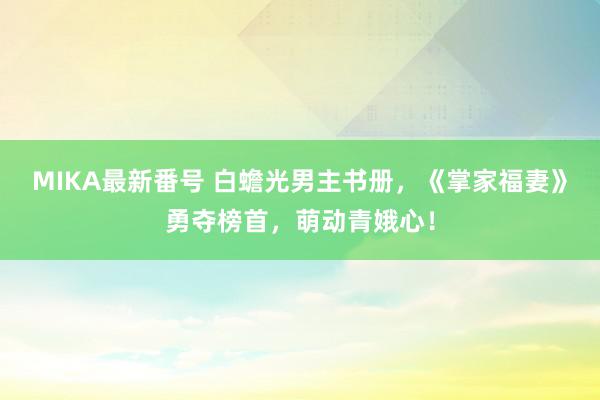 MIKA最新番号 白蟾光男主书册，《掌家福妻》勇夺榜首，萌动青娥心！